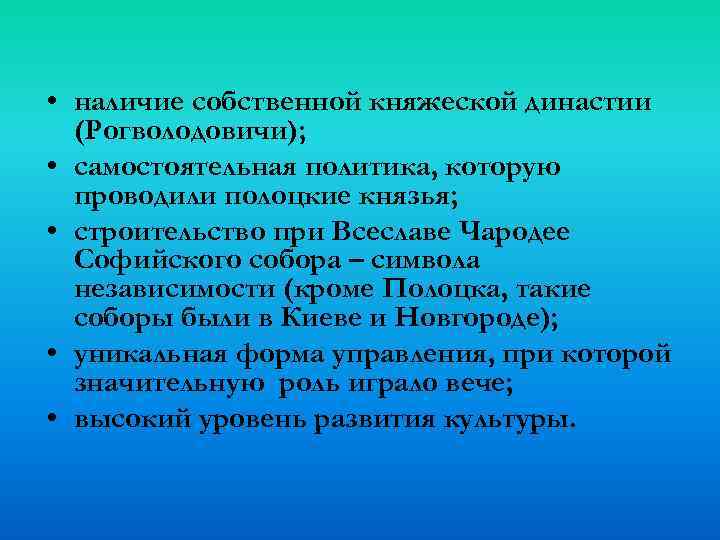 • наличие собственной княжеской династии (Рогволодовичи);
• самостоятельная политика, которую проводили полоцкие князья;
• строительство при Всеславе Чародее Софийского собора – символа независимости (кроме Полоцка, такие соборы были в Киеве и Новгороде);
• уникальная форма управления, при которой значительную роль играло вече;
• высокий уровень развития культуры.